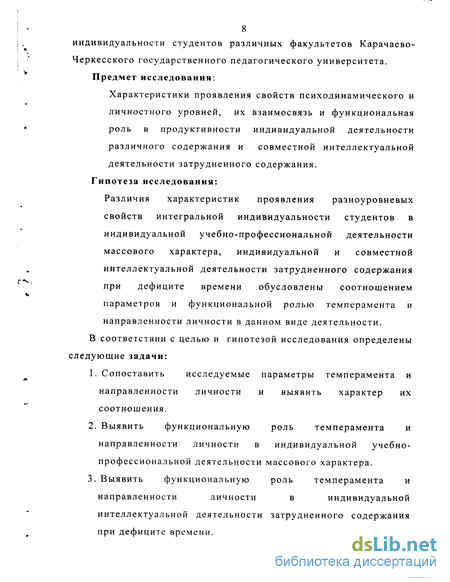 8

индивидуальности студентов различных факультетов Карачаево-Черкесского государственного педагогического университета.

Предмет исследования:

Характеристики проявления свойств психодинамического и личностного уровней, их взаимосвязь и функциональная роль в продуктивности индивидуальной деятельности различного содержания и совместной интеллектуальной деятельности затрудненного содержания.

Гипотеза исследования:

Различия характеристик проявления разноуровневых свойств интегральной индивидуальности студентов в индивидуальной учебно-профессиональной деятельности массового характера, индивидуальной и совместной интеллектуальной деятельности затрудненного содержания при дефиците времени обусловлены соотношением параметров и функциональной ролью темперамента и направленности личности в данном виде деятельности.

В соответствии с целью и гипотезой исследования определены следующие задачи:

1. Сопоставить исследуемые параметры темперамента и направленности личности и выявить характер их соотношения.

2. Выявить функциональную роль темперамента и направленности личности в индивидуальной учебно-профессиональной деятельности массового характера.

3. Выявить функциональную роль темперамента и направленности личности в индивидуальной интеллектуальной деятельности затрудненного содержания при дефиците времени.

dsLib.net
библиотека диссертаций